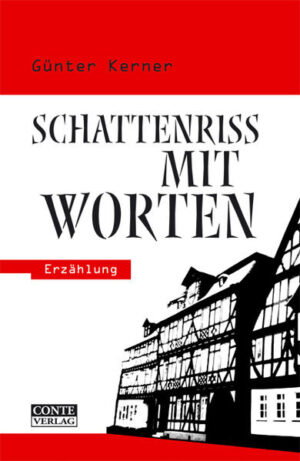 Günter Kerner

SCHATTENRISS MIT WORTEN

Erzählung

CONTE VERLAG